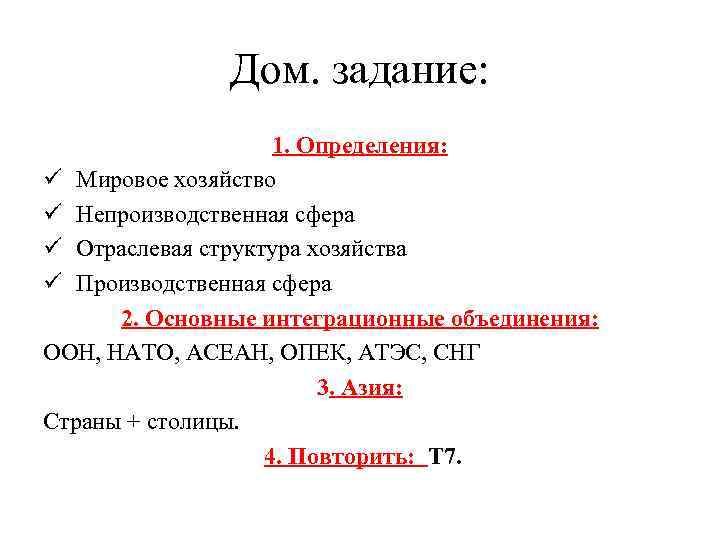 Дом. задание:

1. Определения:

✓ Мировое хозяйство
✓ Непроизводственная сфера
✓ Отраслевая структура хозяйства
✓ Производственная сфера

2. Основные интеграционные объединения:

ООН, НАТО, АСЕАН, ОПЕК, АТЭС, СНГ

3. Азия:

Страны + столицы.

4. Повторить: Т7.